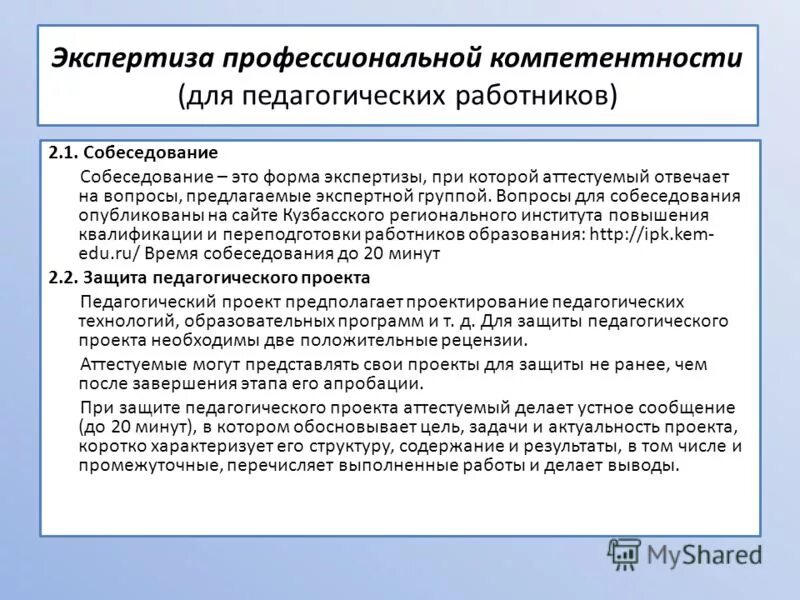 Экспертиза профессиональной компетентности (для педагогических работников)

2.1. Собеседование

Собеседование – это форма экспертизы, при которой аттестуемый отвечает на вопросы, предлагаемые экспертной группой. Вопросы для собеседования опубликованы на сайте Кузбасского регионального института повышения квалификации и переподготовки работников образования: http://ipk.kem-edu.ru/ Время собеседования до 20 минут

2.2. Защита педагогического проекта

Педагогический проект предполагает проектирование педагогических технологий, образовательных программ и т. д. Для защиты педагогического проекта необходимы две положительные рецензии.

Аттестуемые могут представлять свои проекты для защиты не ранее, чем после завершения этапа его апробации.

При защите педагогического проекта аттестуемый делает устное сообщение (до 20 минут), в котором обосновывает цель, задачи и актуальность проекта, коротко характеризует его структуру, содержание и результаты, в том числе и промежуточные, перечисляет выполненные работы и делает выводы.

MyShared